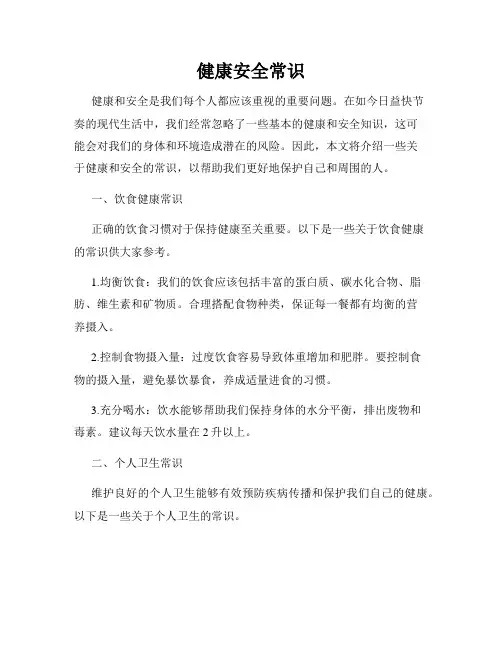 健康安全常识

健康和安全是我们每个人都应该重视的重要问题。在如今日益快节奏的现代生活中，我们经常忽略了一些基本的健康和安全知识，这可能会对我们的身体和环境造成潜在的风险。因此，本文将介绍一些关于健康和安全的常识，以帮助我们更好地保护自己和周围的人。

一、饮食健康常识

正确的饮食习惯对于保持健康至关重要。以下是一些关于饮食健康的常识供大家参考。

1.均衡饮食：我们的饮食应该包括丰富的蛋白质、碳水化合物、脂肪、维生素和矿物质。合理搭配食物种类，保证每一餐都有均衡的营养摄入。

2.控制食物摄入量：过度饮食容易导致体重增加和肥胖。要控制食物的摄入量，避免暴饮暴食，养成适量进食的习惯。

3.充分喝水：饮水能够帮助我们保持身体的水分平衡，排出废物和毒素。建议每天饮水量在 2 升以上。

二、个人卫生常识

维护良好的个人卫生能够有效预防疾病传播和保护我们自己的健康。以下是一些关于个人卫生的常识。